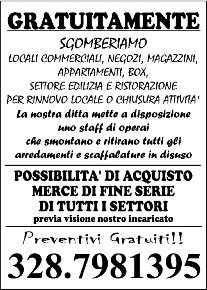 GRATUITAMENTE

SGOMBERIAMO
LOCALI COMMERCIALI, NEGOZI, MAGAZZINI, APPARTAMENTI, BOX,
SETTORE EDILIZIA E RISTORAZIONE
PER RINNOVO LOCALE O CHIUSURA ATTIVITA'

La nostra ditta mette a disposizione uno staff di operai che smontano e ritirano tutti gli arredamenti e scaffalature in disuso

POSSIBILITA' DI ACQUISTO
MERCE DI FINE SERIE
DI TUTTI I SETTORI
previa visione nostro incaricato

Preventivi Gratuiti!!

328.7981395